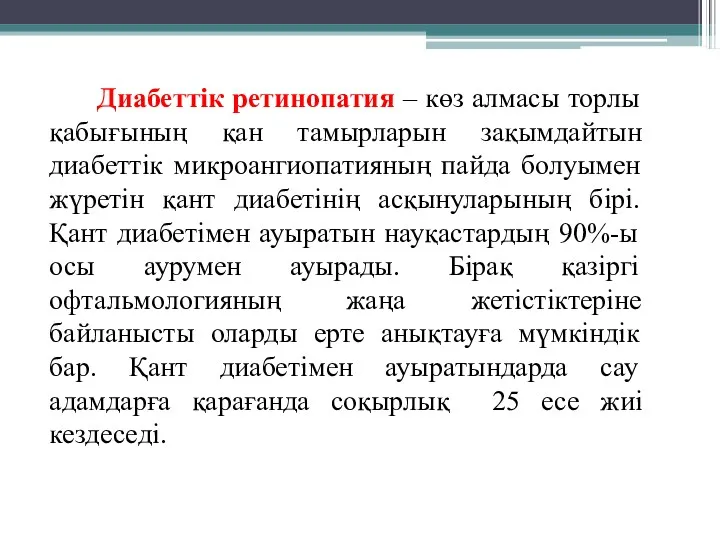 Диабеттік ретинопатия – көз алмасы торлы қабығының қан тамырларын зақымдайтын диабеттік микроангиопатияның пайда болуымен жүретін қант диабетінің асқынуларының бірі. Қант диабетімен ауыратын науқастардың 90%-ы осы аурумен ауырады. Бірақ қазіргі офтальмологияның жаңа жетістіктеріне байланысты оларды ерте анықтауға мүмкіндік бар. Қант диабетімен ауыратындарда сау адамдарға қарағанда соқырлық 25 есе жиі кездеседі.